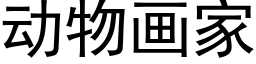 动物画家